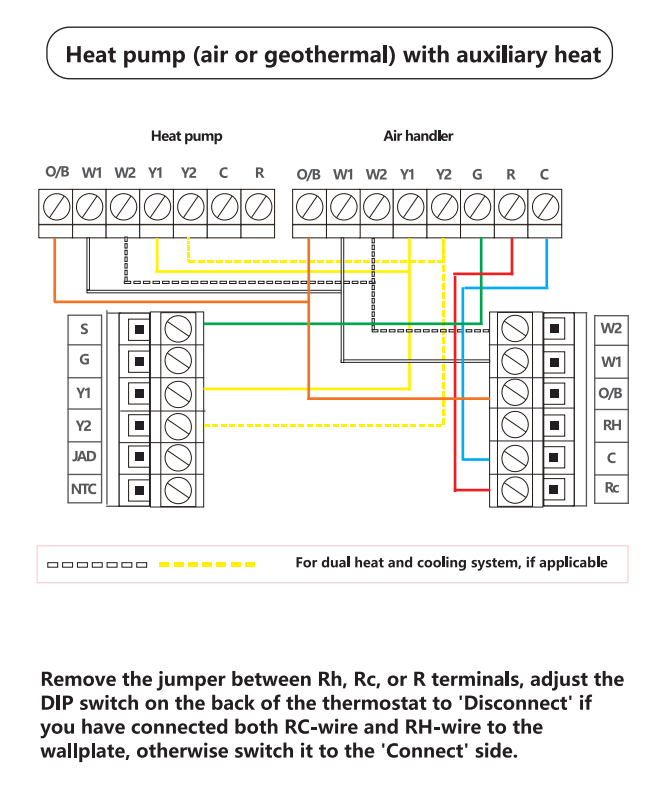 Heat pump (air or geothermal) with auxiliary heat

Heat pump

O/B W1 W2 Y1 Y2 C R

Air handler

O/B W1 W2 Y1 Y2 G R C

S
G
Y1
Y2
JAD
NTC

W2
W1
O/B
RH
C
Rc

For dual heat and cooling system, if applicable

Remove the jumper between Rh, Rc, or R terminals, adjust the DIP switch on the back of the thermostat to 'Disconnect' if you have connected both RC-wire and RH-wire to the wallplate, otherwise switch it to the 'Connect' side.